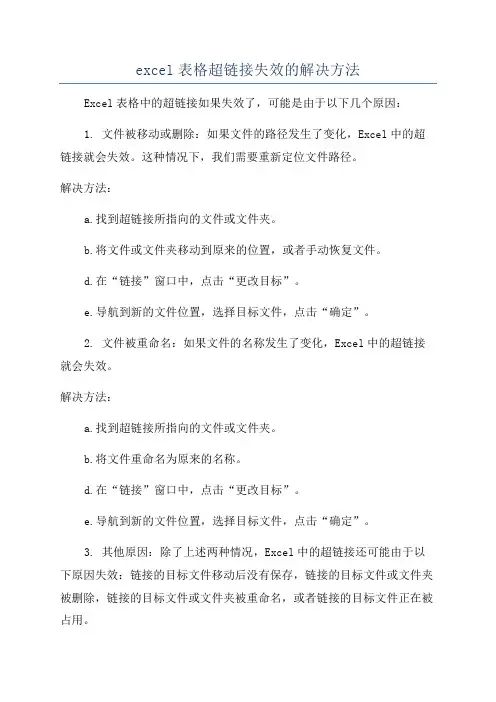 excel 表格超链接失效的解决方法

Excel 表格中的超链接如果失效了，可能是由于以下几个原因：

1. 文件被移动或删除：如果文件的路径发生了变化，Excel 中的超链接就会失效。这种情况下，我们需要重新定位文件路径。

解决方法：

a.找到超链接所指向的文件或文件夹。

b.将文件或文件夹移动到原来的位置，或者手动恢复文件。

d.在“链接”窗口中，点击“更改目标”。

e.导航到新的文件位置，选择目标文件，点击“确定”。

2. 文件被重命名：如果文件的名称发生了变化，Excel 中的超链接就会失效。

解决方法：

a.找到超链接所指向的文件或文件夹。

b.将文件重命名为原来的名称。

d.在“链接”窗口中，点击“更改目标”。

e.导航到新的文件位置，选择目标文件，点击“确定”。

3. 其他原因：除了上述两种情况，Excel 中的超链接还可能由于以下原因失效：链接的目标文件移动后没有保存，链接的目标文件或文件夹被删除，链接的目标文件或文件夹被重命名，或者链接的目标文件正在被占用。